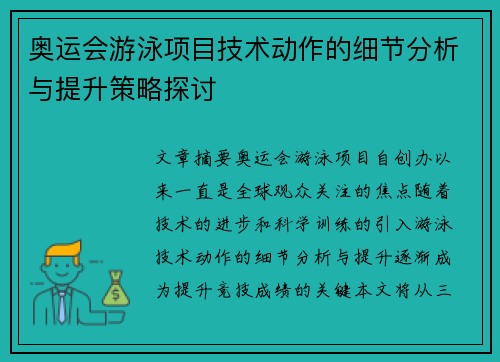 奥运会游泳项目技术动作的细节分析与提升策略探讨

文章摘要奥运会游泳项目自创办以来一直是全球观众关注的焦点随着技术的进步和科学训练的引入游泳技术动作的细节分析与提升逐渐成为提升竞技成绩的关键本文将从三

$